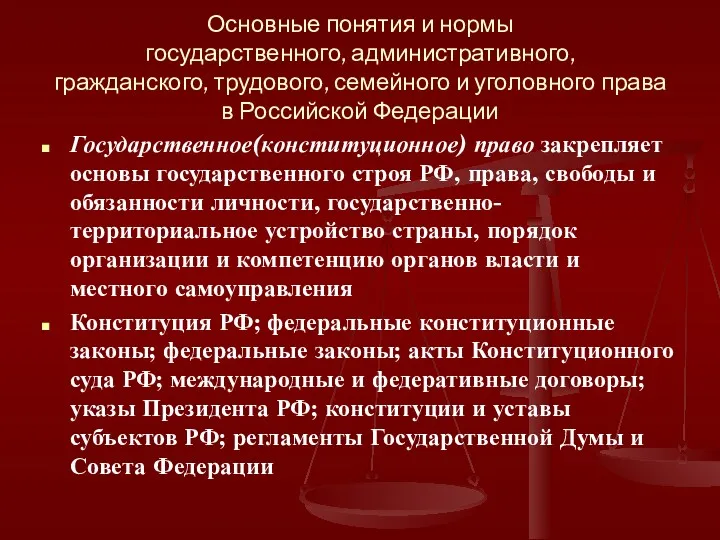 Основные понятия и нормы государственного, административного, гражданского, трудового, семейного и уголовного права в Российской Федерации

Государственное(конституционное) право закрепляет основы государственного строя РФ, права, свободы и обязанности личности, государственно-территориальное устройство страны, порядок организации и компетенцию органов власти и местного самоуправления

Конституция РФ; федеральные конституционные законы; федеральные законы; акты Конституционного суда РФ; международные и федеративные договоры; указы Президента РФ; конституции и уставы субъектов РФ; регламенты Государственной Думы и Совета Федерации